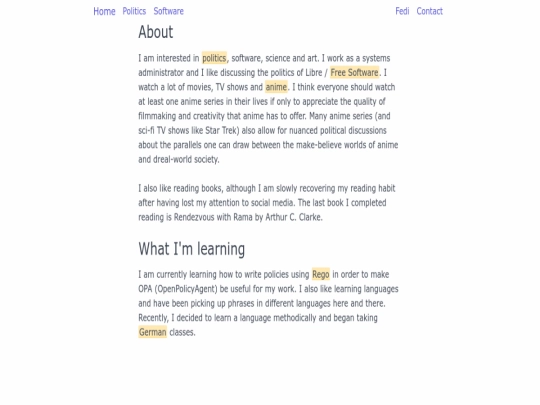 Home Politics Software Fedi Contact

About

I am interested in politics, software, science and art. I work as a systems administrator and I like discussing the politics of Libre / Free Software. I watch a lot of movies, TV shows and anime. I think everyone should watch at least one anime series in their lives if only to appreciate the quality of filmmaking and creativity that anime has to offer. Many anime series (and sci-fi TV shows like Star Trek) also allow for nuanced political discussions about the parallels one can draw between the make-believe worlds of anime and dreal-world society.

I also like reading books, although I am slowly recovering my reading habit after having lost my attention to social media. The last book I completed reading is Rendezvous with Rama by Arthur C. Clarke.

What I'm learning

I am currently learning how to write policies using Rego in order to make OPA (OpenPolicyAgent) be useful for my work. I also like learning languages and have been picking up phrases in different languages here and there. Recently, I decided to learn a language methodically and began taking German classes.